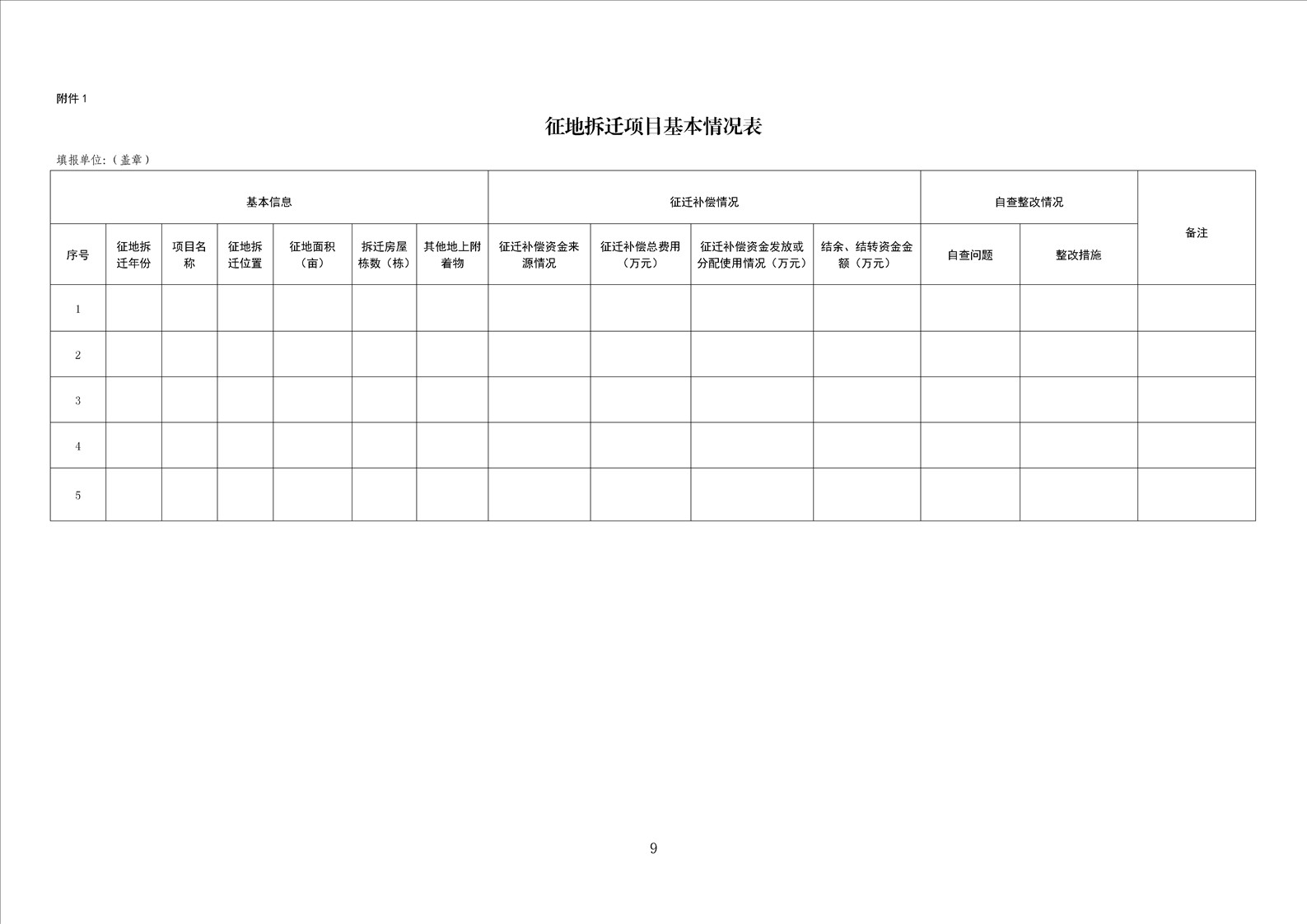 附件1

征地拆迁项目基本情况表

填报单位:（盖章）

| 基本信息 | | | | | | | 征迁补偿情况 | | | | 自查整改情况 | | 备注 |
|---|---|---|---|---|---|---|---|---|---|---|---|---|---|
| 序号 | 征地拆迁年份 | 项目名称 | 征地拆迁位置 | 征地面积（亩） | 拆迁房屋栋数（栋） | 其他地上附着物 | 征迁补偿资金来源情况 | 征迁补偿总费用（万元） | 征迁补偿资金发放或分配使用情况（万元） | 结余、结转资金金额（万元） | 自查问题 | 整改措施 | |
| 1 | | | | | | | | | | | | | |
| 2 | | | | | | | | | | | | | |
| 3 | | | | | | | | | | | | | |
| 4 | | | | | | | | | | | | | |
| 5 | | | | | | | | | | | | | |

9